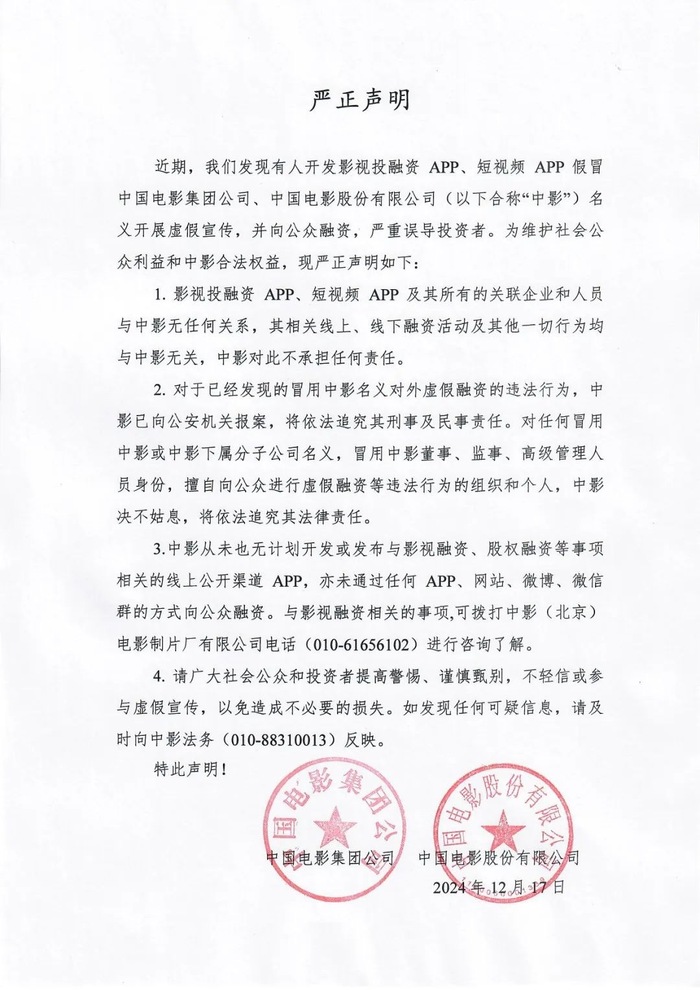 严正声明

近期，我们发现有人开发影视投融资 APP、短视频 APP 假冒中国电影集团公司、中国电影股份有限公司（以下合称“中影”）名义开展虚假宣传，并向公众融资，严重误导投资者。为维护社会公众利益和中影合法权益，现严正声明如下：

1. 影视投融资 APP、短视频 APP 及其所有的关联企业和人员与中影无任何关系，其相关线上、线下融资活动及其他一切行为均与中影无关，中影对此不承担任何责任。

2. 对于已经发现的冒用中影名义对外虚假融资的违法行为，中影已向公安机关报案，将依法追究其刑事及民事责任。对任何冒用中影或中影下属分子公司名义，冒用中影董事、监事、高级管理人员身份，擅自向公众进行虚假融资等违法行为的组织和个人，中影决不姑息，将依法追究其法律责任。

3.中影从未也无计划开发或发布与影视融资、股权融资等事项相关的线上公开渠道 APP，亦未通过任何 APP、网站、微博、微信群的方式向公众融资。与影视融资相关的事项，可拨打中影（北京）电影制片厂有限公司电话（010-61656102）进行咨询了解。

4. 请广大社会公众和投资者提高警惕、谨慎甄别，不轻信或参与虚假宣传，以免造成不必要的损失。如发现任何可疑信息，请及时向中影法务（010-88310013）反映。

特此声明！

中国电影集团公司

中国电影股份有限公司

中国电影集团公司　中国电影股份有限公司

2024 年 12 月 17 日